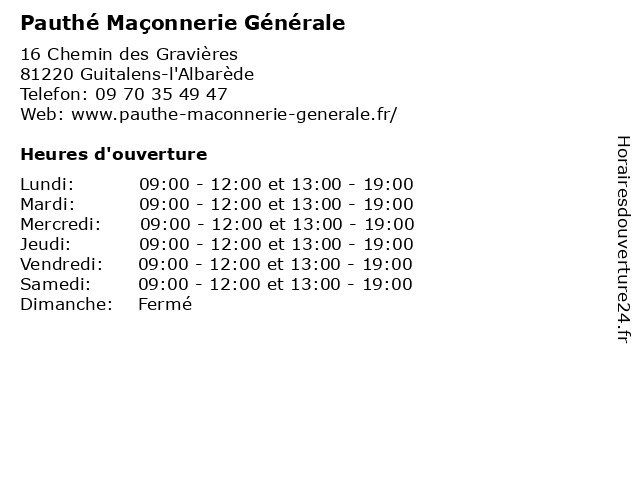 Pauthé Maçonnerie Générale

16 Chemin des Gravières
81220 Guitalens-l'Albarède
Telefon: 09 70 35 49 47
Web: www.pauthe-maconnerie-generale.fr/

Heures d'ouverture

Lundi: 09:00 - 12:00 et 13:00 - 19:00
Mardi: 09:00 - 12:00 et 13:00 - 19:00
Mercredi: 09:00 - 12:00 et 13:00 - 19:00
Jeudi: 09:00 - 12:00 et 13:00 - 19:00
Vendredi: 09:00 - 12:00 et 13:00 - 19:00
Samedi: 09:00 - 12:00 et 13:00 - 19:00
Dimanche: Fermé

Horairesdouverture24.fr